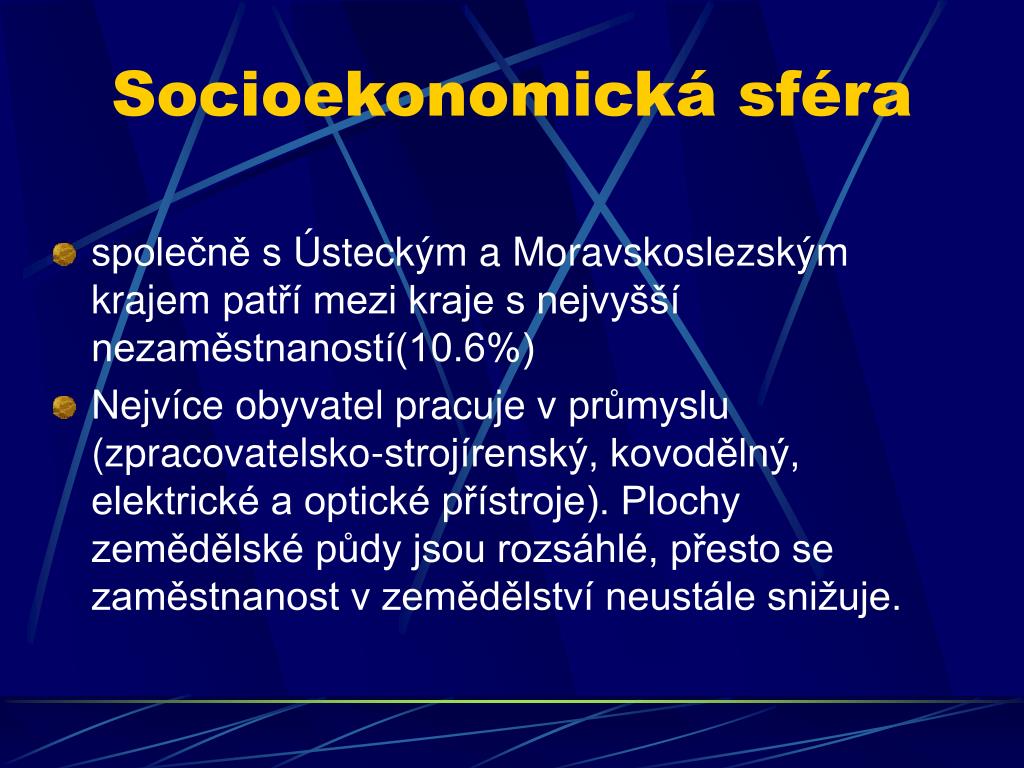 Socioekonomická sféra

společně s Ústeckým a Moravskoslezským krajem patří mezi kraje s nejvyšší nezaměstnaností(10.6%)

Nejvíce obyvatel pracuje v průmyslu (zpracovatelsko-strojírenský, kovodělný, elektrické a optické přístroje). Plochy zemědělské půdy jsou rozsáhlé, přesto se zaměstnanost v zemědělství neustále snižuje.